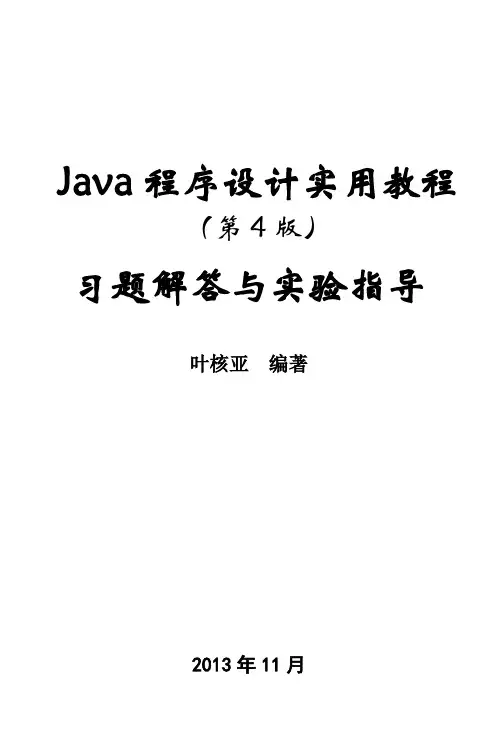 Java程序设计实用教程

（第4版）

习题解答与实验指导

叶核亚 编著

2013年11月